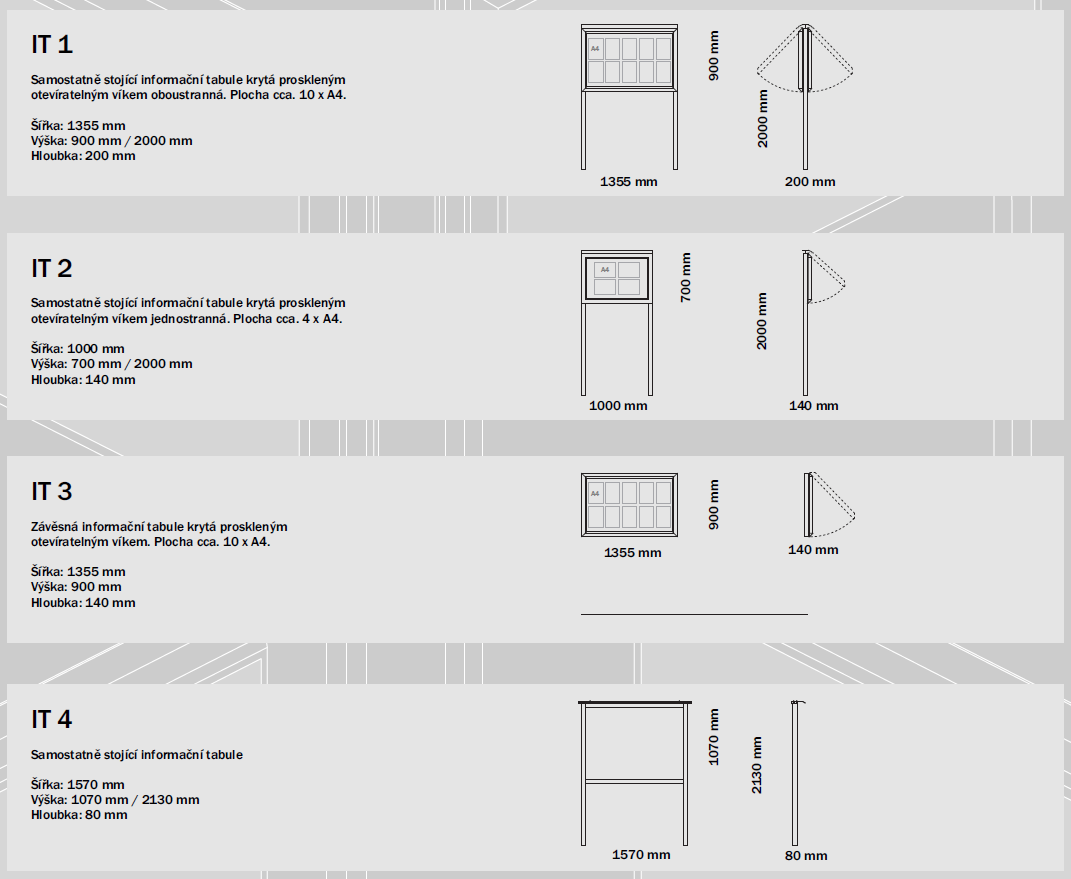 IT 1

Samostatně stojící informační tabule krytá proskleným otevíratelným víkem oboustranná. Plocha cca. 10 x A4.

Šířka: 1355 mm
Výška: 900 mm / 2000 mm
Hloubka: 200 mm

A4

900 mm

2000 mm

1355 mm

200 mm

IT 2

Samostatně stojící informační tabule krytá proskleným otevíratelným víkem jednostranná. Plocha cca. 4 x A4.

Šířka: 1000 mm
Výška: 700 mm / 2000 mm
Hloubka: 140 mm

A4

700 mm

2000 mm

1000 mm

140 mm

IT 3

Závěsná informační tabule krytá proskleným otevíratelným víkem. Plocha cca. 10 x A4.

Šířka: 1355 mm
Výška: 900 mm
Hloubka: 140 mm

A4

900 mm

1355 mm

140 mm

IT 4

Samostatně stojící informační tabule

Šířka: 1570 mm
Výška: 1070 mm / 2130 mm
Hloubka: 80 mm

1070 mm

2130 mm

1570 mm

80 mm